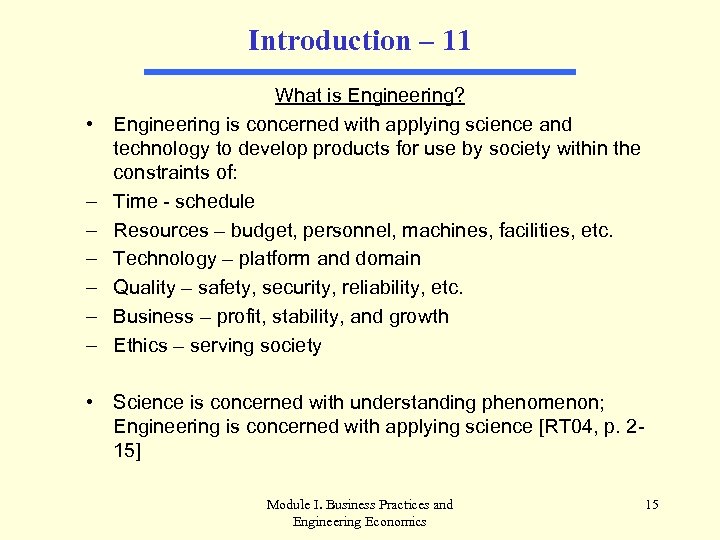 Introduction – 11

What is Engineering?

• Engineering is concerned with applying science and technology to develop products for use by society within the constraints of:
– Time - schedule
– Resources – budget, personnel, machines, facilities, etc.
– Technology – platform and domain
– Quality – safety, security, reliability, etc.
– Business – profit, stability, and growth
– Ethics – serving society

• Science is concerned with understanding phenomenon; Engineering is concerned with applying science [RT04, p. 2-15]

Module I. Business Practices and Engineering Economics

15